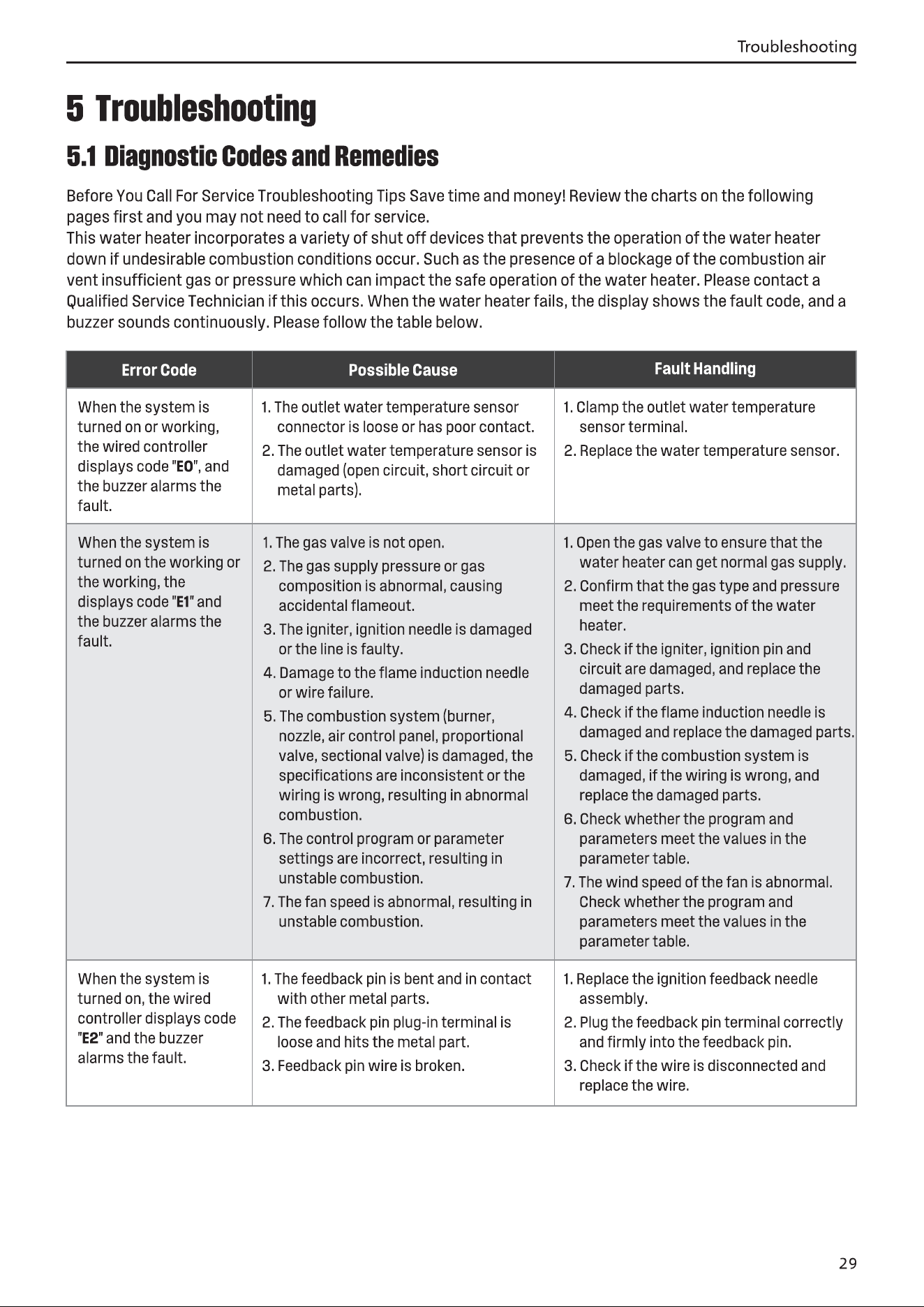 Troubleshooting

5 Troubleshooting

5.1 Diagnostic Codes and Remedies

Before You Call For Service Troubleshooting Tips Save time and money! Review the charts on the following pages first and you may not need to call for service.
This water heater incorporates a variety of shut off devices that prevents the operation of the water heater down if undesirable combustion conditions occur. Such as the presence of a blockage of the combustion air vent insufficient gas or pressure which can impact the safe operation of the water heater. Please contact a Qualified Service Technician if this occurs. When the water heater fails, the display shows the fault code, and a buzzer sounds continuously. Please follow the table below.

| Error Code | Possible Cause | Fault Handling |
|---|---|---|
| When the system is turned on or working, the wired controller displays code "E0", and the buzzer alarms the fault. | 1. The outlet water temperature sensor connector is loose or has poor contact. 2. The outlet water temperature sensor is damaged (open circuit, short circuit or metal parts). | 1. Clamp the outlet water temperature sensor terminal. 2. Replace the water temperature sensor. |
| When the system is turned on the working or the working, the displays code "E1" and the buzzer alarms the fault. | 1. The gas valve is not open. 2. The gas supply pressure or gas composition is abnormal, causing accidental flameout. 3. The igniter, ignition needle is damaged or the line is faulty. 4. Damage to the flame induction needle or wire failure. 5. The combustion system (burner, nozzle, air control panel, proportional valve, sectional valve) is damaged, the specifications are inconsistent or the wiring is wrong, resulting in abnormal combustion. 6. The control program or parameter settings are incorrect, resulting in unstable combustion. 7. The fan speed is abnormal, resulting in unstable combustion. | 1. Open the gas valve to ensure that the water heater can get normal gas supply. 2. Confirm that the gas type and pressure meet the requirements of the water heater. 3. Check if the igniter, ignition pin and circuit are damaged, and replace the damaged parts. 4. Check if the flame induction needle is damaged and replace the damaged parts. 5. Check if the combustion system is damaged, if the wiring is wrong, and replace the damaged parts. 6. Check whether the program and parameters meet the values in the parameter table. 7. The wind speed of the fan is abnormal. Check whether the program and parameters meet the values in the parameter table. |
| When the system is turned on, the wired controller displays code "E2" and the buzzer alarms the fault. | 1. The feedback pin is bent and in contact with other metal parts. 2. The feedback pin plug-in terminal is loose and hits the metal part. 3. Feedback pin wire is broken. | 1. Replace the ignition feedback needle assembly. 2. Plug the feedback pin terminal correctly and firmly into the feedback pin. 3. Check if the wire is disconnected and replace the wire. |

29